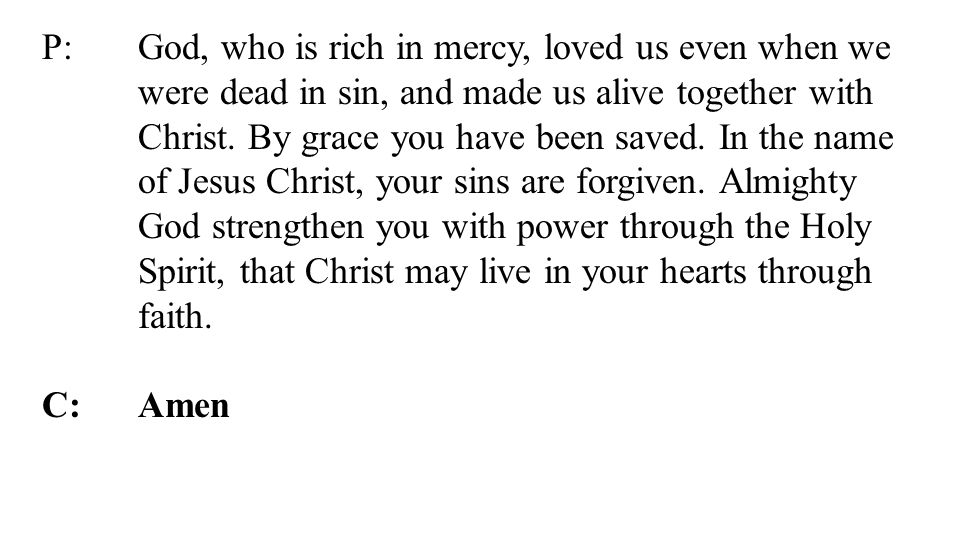 P: God, who is rich in mercy, loved us even when we were dead in sin, and made us alive together with Christ. By grace you have been saved. In the name of Jesus Christ, your sins are forgiven. Almighty God strengthen you with power through the Holy Spirit, that Christ may live in your hearts through faith.

C: Amen